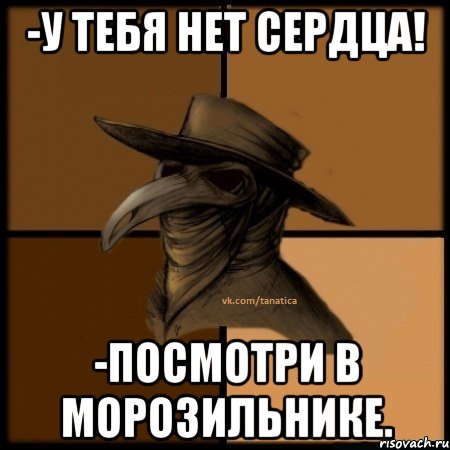 -У ТЕБЯ НЕТ СЕРДЦА!

vk.com/tanatica

-ПОСМОТРИ В МОРОЗИЛЬНИКЕ.

risovach.ru